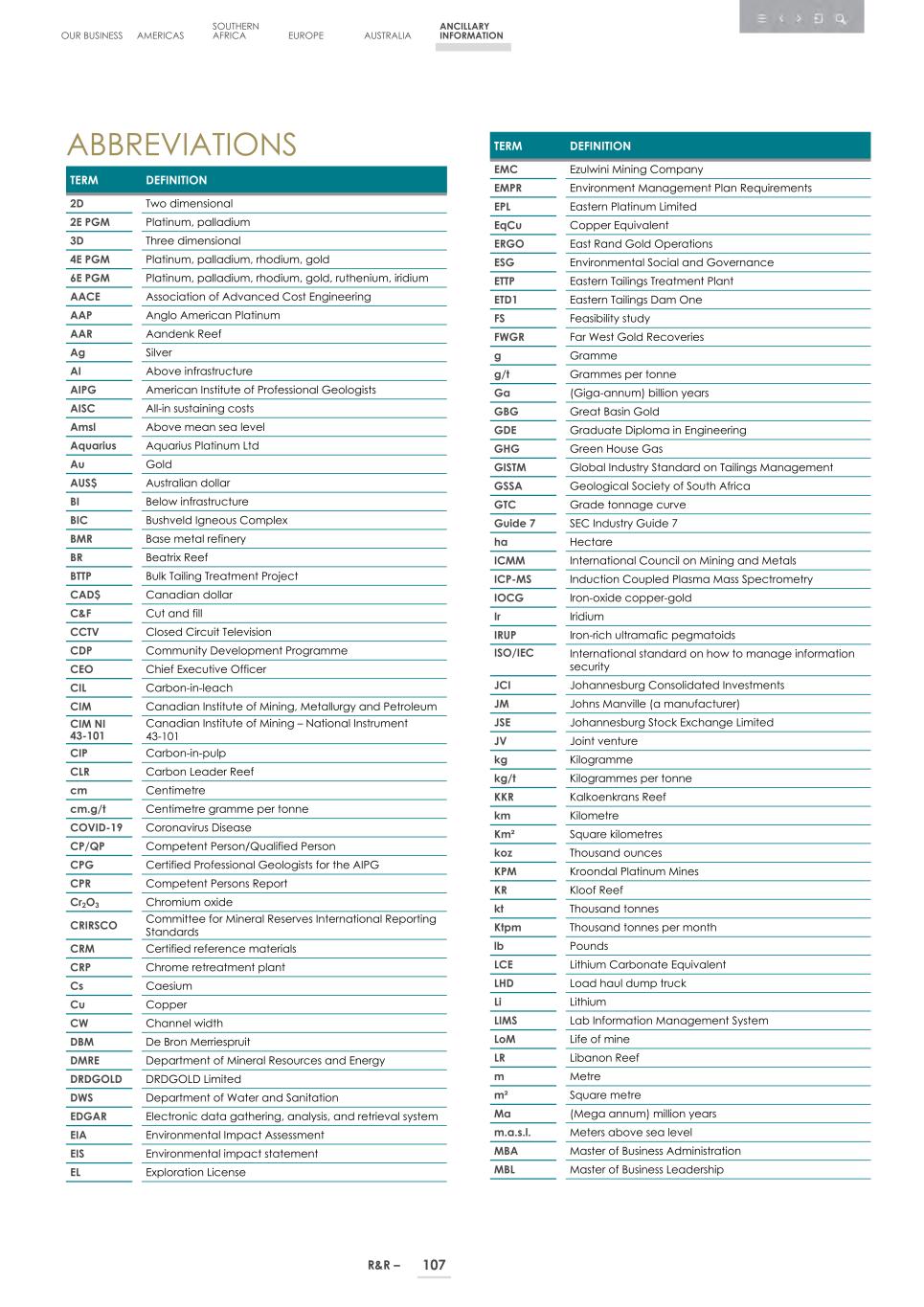 OUR BUSINESS AMERICAS SOUTHERN AFRICA EUROPE AUSTRALIA ANCILLARY INFORMATION

ABBREVIATIONS

| TERM | DEFINITION |
|---|---|
| 2D | Two dimensional |
| 2E PGM | Platinum, palladium |
| 3D | Three dimensional |
| 4E PGM | Platinum, palladium, rhodium, gold |
| 6E PGM | Platinum, palladium, rhodium, gold, ruthenium, iridium |
| AACE | Association of Advanced Cost Engineering |
| AAP | Anglo American Platinum |
| AAR | Aandenk Reef |
| Ag | Silver |
| AI | Above infrastructure |
| AIPG | American Institute of Professional Geologists |
| AISC | All-in sustaining costs |
| Amsl | Above mean sea level |
| Aquarius | Aquarius Platinum Ltd |
| Au | Gold |
| AUS$ | Australian dollar |
| BI | Below infrastructure |
| BIC | Bushveld Igneous Complex |
| BMR | Base metal refinery |
| BR | Beatrix Reef |
| BTTP | Bulk Tailing Treatment Project |
| CAD$ | Canadian dollar |
| C&F | Cut and fill |
| CCTV | Closed Circuit Television |
| CDP | Community Development Programme |
| CEO | Chief Executive Officer |
| CIL | Carbon-in-leach |
| CIM | Canadian Institute of Mining, Metallurgy and Petroleum |
| CIM NI 43-101 | Canadian Institute of Mining – National Instrument 43-101 |
| CIP | Carbon-in-pulp |
| CLR | Carbon Leader Reef |
| cm | Centimetre |
| cm.g/t | Centimetre gramme per tonne |
| COVID-19 | Coronavirus Disease |
| CP/QP | Competent Person/Qualified Person |
| CPG | Certified Professional Geologists for the AIPG |
| CPR | Competent Persons Report |
| $Cr_2O_3$ | Chromium oxide |
| CRIRSCO | Committee for Mineral Reserves International Reporting Standards |
| CRM | Certified reference materials |
| CRP | Chrome retreatment plant |
| Cs | Caesium |
| Cu | Copper |
| CW | Channel width |
| DBM | De Bron Merriespruit |
| DMRE | Department of Mineral Resources and Energy |
| DRDGOLD | DRDGOLD Limited |
| DWS | Department of Water and Sanitation |
| EDGAR | Electronic data gathering, analysis, and retrieval system |
| EIA | Environmental Impact Assessment |
| EIS | Environmental impact statement |
| EL | Exploration License |

| TERM | DEFINITION |
|---|---|
| EMC | Ezulwini Mining Company |
| EMPR | Environment Management Plan Requirements |
| EPL | Eastern Platinum Limited |
| EqCu | Copper Equivalent |
| ERGO | East Rand Gold Operations |
| ESG | Environmental Social and Governance |
| ETTP | Eastern Tailings Treatment Plant |
| ETD1 | Eastern Tailings Dam One |
| FS | Feasibility study |
| FWGR | Far West Gold Recoveries |
| g | Gramme |
| g/t | Grammes per tonne |
| Ga | (Giga-annum) billion years |
| GBG | Great Basin Gold |
| GDE | Graduate Diploma in Engineering |
| GHG | Green House Gas |
| GISTM | Global Industry Standard on Tailings Management |
| GSSA | Geological Society of South Africa |
| GTC | Grade tonnage curve |
| Guide 7 | SEC Industry Guide 7 |
| ha | Hectare |
| ICMM | International Council on Mining and Metals |
| ICP-MS | Induction Coupled Plasma Mass Spectrometry |
| IOCG | Iron-oxide copper-gold |
| Ir | Iridium |
| IRUP | Iron-rich ultramafic pegmatoids |
| ISO/IEC | International standard on how to manage information security |
| JCI | Johannesburg Consolidated Investments |
| JM | Johns Manville (a manufacturer) |
| JSE | Johannesburg Stock Exchange Limited |
| JV | Joint venture |
| kg | Kilogramme |
| kg/t | Kilogrammes per tonne |
| KKR | Kalkoenkrans Reef |
| km | Kilometre |
| Km² | Square kilometres |
| koz | Thousand ounces |
| KPM | Kroondal Platinum Mines |
| KR | Kloof Reef |
| kt | Thousand tonnes |
| Ktpm | Thousand tonnes per month |
| lb | Pounds |
| LCE | Lithium Carbonate Equivalent |
| LHD | Load haul dump truck |
| Li | Lithium |
| LIMS | Lab Information Management System |
| LoM | Life of mine |
| LR | Libanon Reef |
| m | Metre |
| m² | Square metre |
| Ma | (Mega annum) million years |
| m.a.s.l. | Meters above sea level |
| MBA | Master of Business Administration |
| MBL | Master of Business Leadership |

R&R – 107